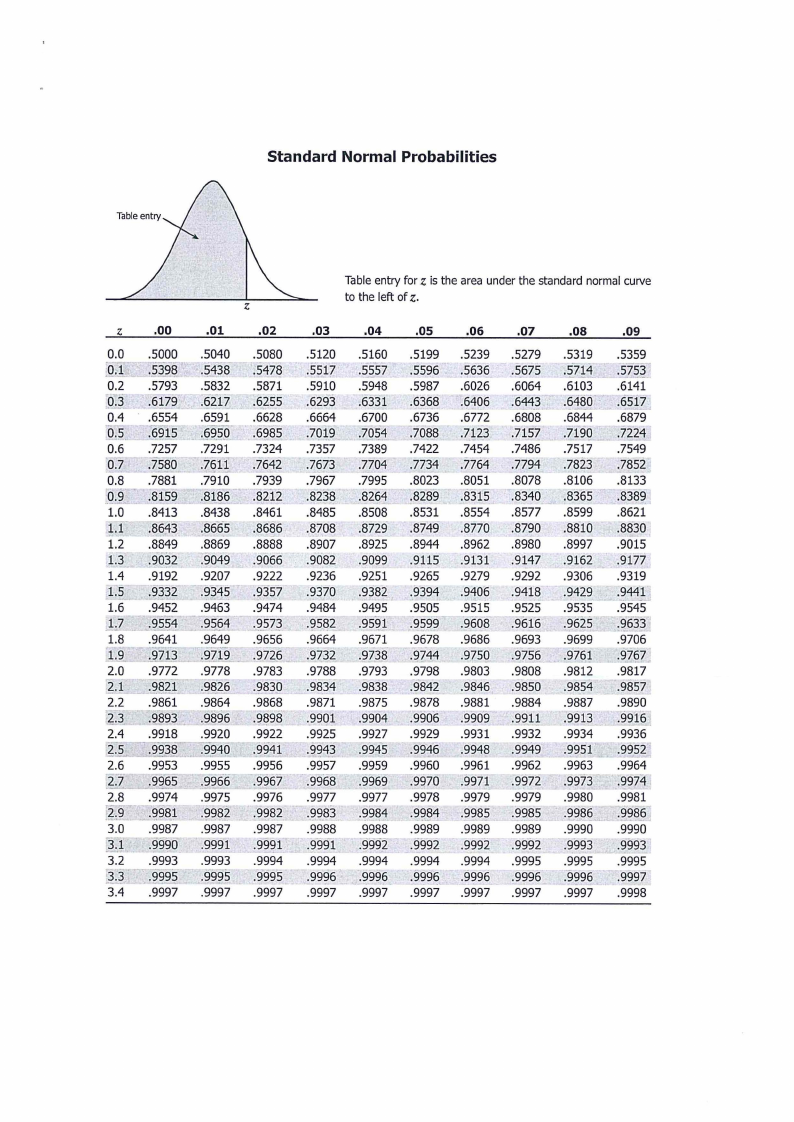 Standard Normal Probabilities

Table entry

$z$

Table entry for $z$ is the area under the standard normal curve to the left of $z$.

| $z$ | .00 | .01 | .02 | .03 | .04 | .05 | .06 | .07 | .08 | .09 |
|---|---|---|---|---|---|---|---|---|---|---|
| 0.0 | .5000 | .5040 | .5080 | .5120 | .5160 | .5199 | .5239 | .5279 | .5319 | .5359 |
| 0.1 | .5398 | .5438 | .5478 | .5517 | .5557 | .5596 | .5636 | .5675 | .5714 | .5753 |
| 0.2 | .5793 | .5832 | .5871 | .5910 | .5948 | .5987 | .6026 | .6064 | .6103 | .6141 |
| 0.3 | .6179 | .6217 | .6255 | .6293 | .6331 | .6368 | .6406 | .6443 | .6480 | .6517 |
| 0.4 | .6554 | .6591 | .6628 | .6664 | .6700 | .6736 | .6772 | .6808 | .6844 | .6879 |
| 0.5 | .6915 | .6950 | .6985 | .7019 | .7054 | .7088 | .7123 | .7157 | .7190 | .7224 |
| 0.6 | .7257 | .7291 | .7324 | .7357 | .7389 | .7422 | .7454 | .7486 | .7517 | .7549 |
| 0.7 | .7580 | .7611 | .7642 | .7673 | .7704 | .7734 | .7764 | .7794 | .7823 | .7852 |
| 0.8 | .7881 | .7910 | .7939 | .7967 | .7995 | .8023 | .8051 | .8078 | .8106 | .8133 |
| 0.9 | .8159 | .8186 | .8212 | .8238 | .8264 | .8289 | .8315 | .8340 | .8365 | .8389 |
| 1.0 | .8413 | .8438 | .8461 | .8485 | .8508 | .8531 | .8554 | .8577 | .8599 | .8621 |
| 1.1 | .8643 | .8665 | .8686 | .8708 | .8729 | .8749 | .8770 | .8790 | .8810 | .8830 |
| 1.2 | .8849 | .8869 | .8888 | .8907 | .8925 | .8944 | .8962 | .8980 | .8997 | .9015 |
| 1.3 | .9032 | .9049 | .9066 | .9082 | .9099 | .9115 | .9131 | .9147 | .9162 | .9177 |
| 1.4 | .9192 | .9207 | .9222 | .9236 | .9251 | .9265 | .9279 | .9292 | .9306 | .9319 |
| 1.5 | .9332 | .9345 | .9357 | .9370 | .9382 | .9394 | .9406 | .9418 | .9429 | .9441 |
| 1.6 | .9452 | .9463 | .9474 | .9484 | .9495 | .9505 | .9515 | .9525 | .9535 | .9545 |
| 1.7 | .9554 | .9564 | .9573 | .9582 | .9591 | .9599 | .9608 | .9616 | .9625 | .9633 |
| 1.8 | .9641 | .9649 | .9656 | .9664 | .9671 | .9678 | .9686 | .9693 | .9699 | .9706 |
| 1.9 | .9713 | .9719 | .9726 | .9732 | .9738 | .9744 | .9750 | .9756 | .9761 | .9767 |
| 2.0 | .9772 | .9778 | .9783 | .9788 | .9793 | .9798 | .9803 | .9808 | .9812 | .9817 |
| 2.1 | .9821 | .9826 | .9830 | .9834 | .9838 | .9842 | .9846 | .9850 | .9854 | .9857 |
| 2.2 | .9861 | .9864 | .9868 | .9871 | .9875 | .9878 | .9881 | .9884 | .9887 | .9890 |
| 2.3 | .9893 | .9896 | .9898 | .9901 | .9904 | .9906 | .9909 | .9911 | .9913 | .9916 |
| 2.4 | .9918 | .9920 | .9922 | .9925 | .9927 | .9929 | .9931 | .9932 | .9934 | .9936 |
| 2.5 | .9938 | .9940 | .9941 | .9943 | .9945 | .9946 | .9948 | .9949 | .9951 | .9952 |
| 2.6 | .9953 | .9955 | .9956 | .9957 | .9959 | .9960 | .9961 | .9962 | .9963 | .9964 |
| 2.7 | .9965 | .9966 | .9967 | .9968 | .9969 | .9970 | .9971 | .9972 | .9973 | .9974 |
| 2.8 | .9974 | .9975 | .9976 | .9977 | .9977 | .9978 | .9979 | .9979 | .9980 | .9981 |
| 2.9 | .9981 | .9982 | .9982 | .9983 | .9984 | .9984 | .9985 | .9985 | .9986 | .9986 |
| 3.0 | .9987 | .9987 | .9987 | .9988 | .9988 | .9989 | .9989 | .9989 | .9990 | .9990 |
| 3.1 | .9990 | .9991 | .9991 | .9991 | .9992 | .9992 | .9992 | .9992 | .9993 | .9993 |
| 3.2 | .9993 | .9993 | .9994 | .9994 | .9994 | .9994 | .9994 | .9995 | .9995 | .9995 |
| 3.3 | .9995 | .9995 | .9995 | .9996 | .9996 | .9996 | .9996 | .9996 | .9996 | .9997 |
| 3.4 | .9997 | .9997 | .9997 | .9997 | .9997 | .9997 | .9997 | .9997 | .9997 | .9998 |